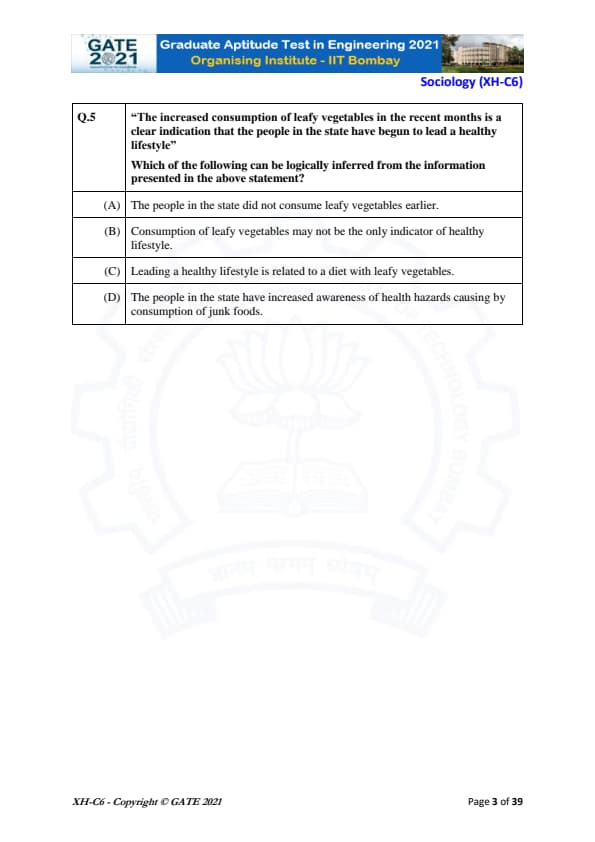 GATE 2021

Graduate Aptitude Test in Engineering 2021
Organising Institute - IIT Bombay

Sociology (XH-C6)

| Q.5 | "The increased consumption of leafy vegetables in the recent months is a clear indication that the people in the state have begun to lead a healthy lifestyle" Which of the following can be logically inferred from the information presented in the above statement? |
|---|---|
| (A) | The people in the state did not consume leafy vegetables earlier. |
| (B) | Consumption of leafy vegetables may not be the only indicator of healthy lifestyle. |
| (C) | Leading a healthy lifestyle is related to a diet with leafy vegetables. |
| (D) | The people in the state have increased awareness of health hazards causing by consumption of junk foods. |

XH-C6 - Copyright © GATE 2021

Page 3 of 39